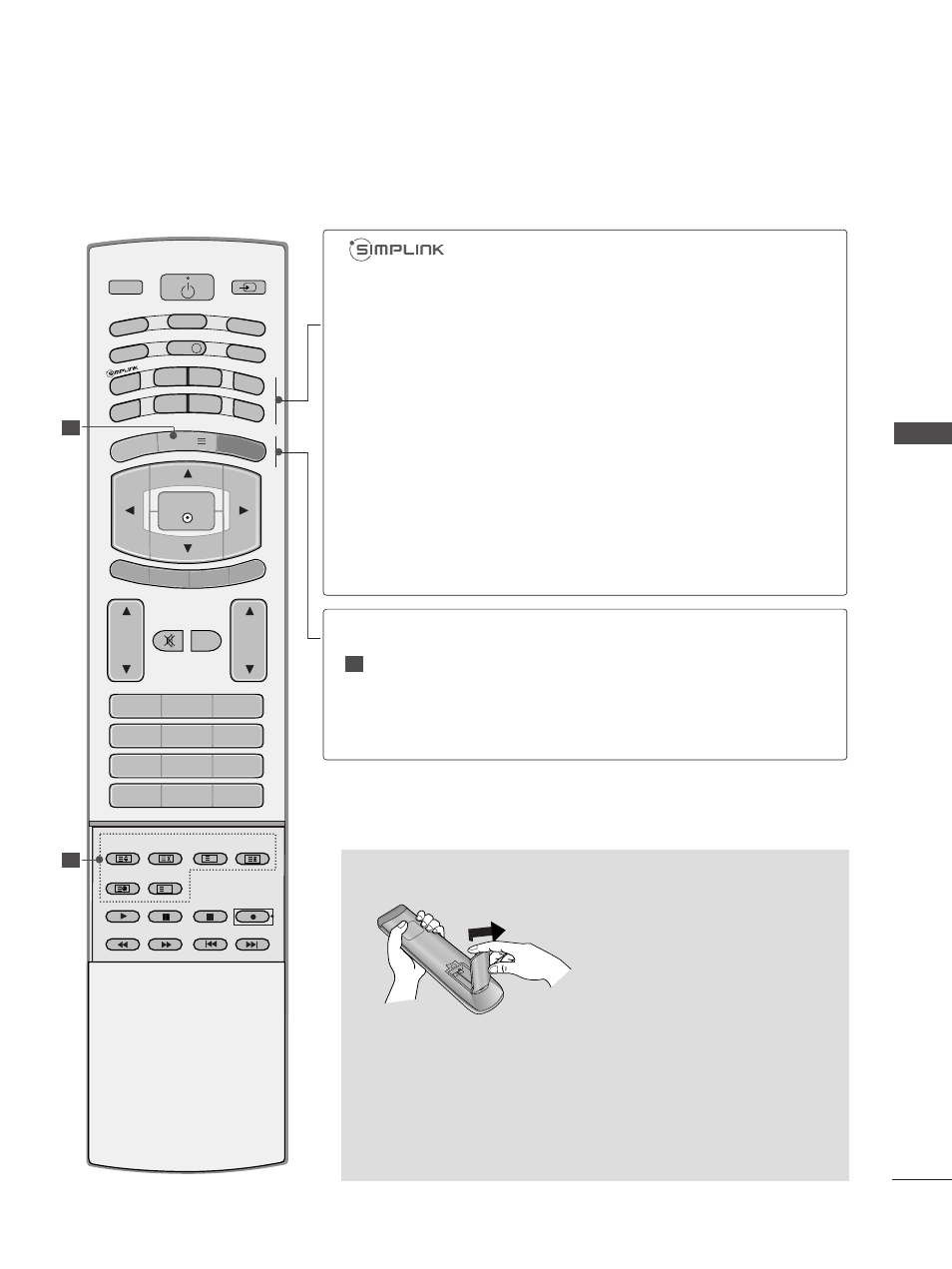 SIMPLINK

SIMPLINK